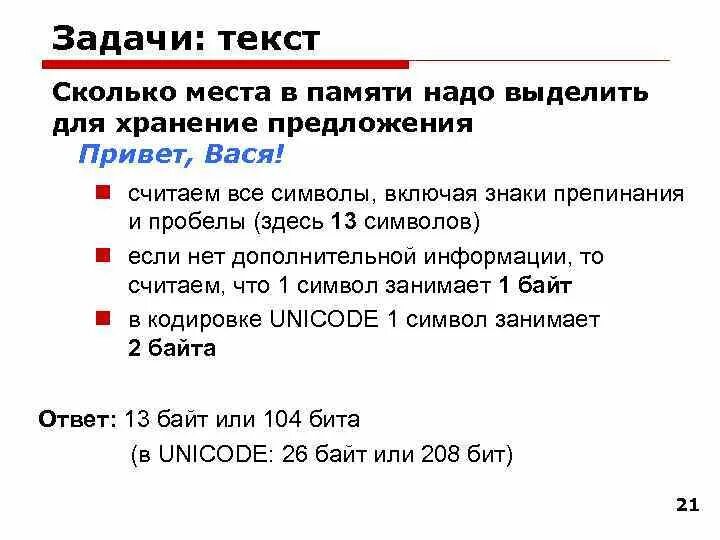 Задачи: текст

Сколько места в памяти надо выделить для хранение предложения
Привет, Вася!

считаем все символы, включая знаки препинания и пробелы (здесь 13 символов)

если нет дополнительной информации, то считаем, что 1 символ занимает 1 байт

в кодировке UNICODE 1 символ занимает 2 байта

Ответ: 13 байт или 104 бита
(в UNICODE: 26 байт или 208 бит)

21